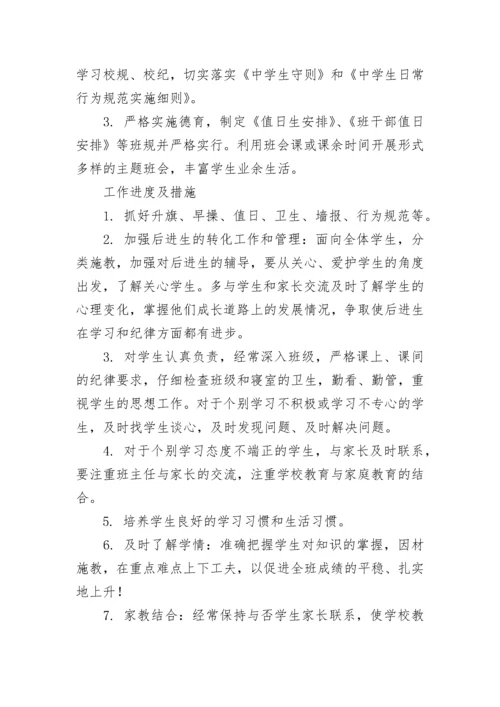 学习校规、校纪，切实落实《中学生守则》和《中学生日常行为规范实施细则》。

3. 严格实施德育，制定《值日生安排》、《班干部值日安排》等班规并严格实行。利用班会课或课余时间开展形式多样的主题班会，丰富学生业余生活。

工作进度及措施

1. 抓好升旗、早操、值日、卫生、墙报、行为规范等。

2. 加强后进生的转化工作和管理：面向全体学生，分类施教，加强对后进生的辅导，要从关心、爱护学生的角度出发，了解关心学生。多与学生和家长交流及时了解学生的心理变化，掌握他们成长道路上的发展情况，争取使后进生在学习和纪律方面都有进步。

3. 对学生认真负责，经常深入班级，严格课上、课间的纪律要求，仔细检查班级和寝室的卫生，勤看、勤管，重视学生的思想工作。对于个别学习不积极或学习不专心的学生，及时找学生谈心，及时发现问题、及时解决问题。

4. 对于个别学习态度不端正的学生，与家长及时联系，要注重班主任与家长的交流，注重学校教育与家庭教育的结合。

5. 培养学生良好的学习习惯和生活习惯。

6. 及时了解学情：准确把握学生对知识的掌握，因材施教，在重点难点上下工夫，以促进全班成绩的平稳、扎实地上升！

7. 家教结合：经常保持与否学生家长联系，使学校教